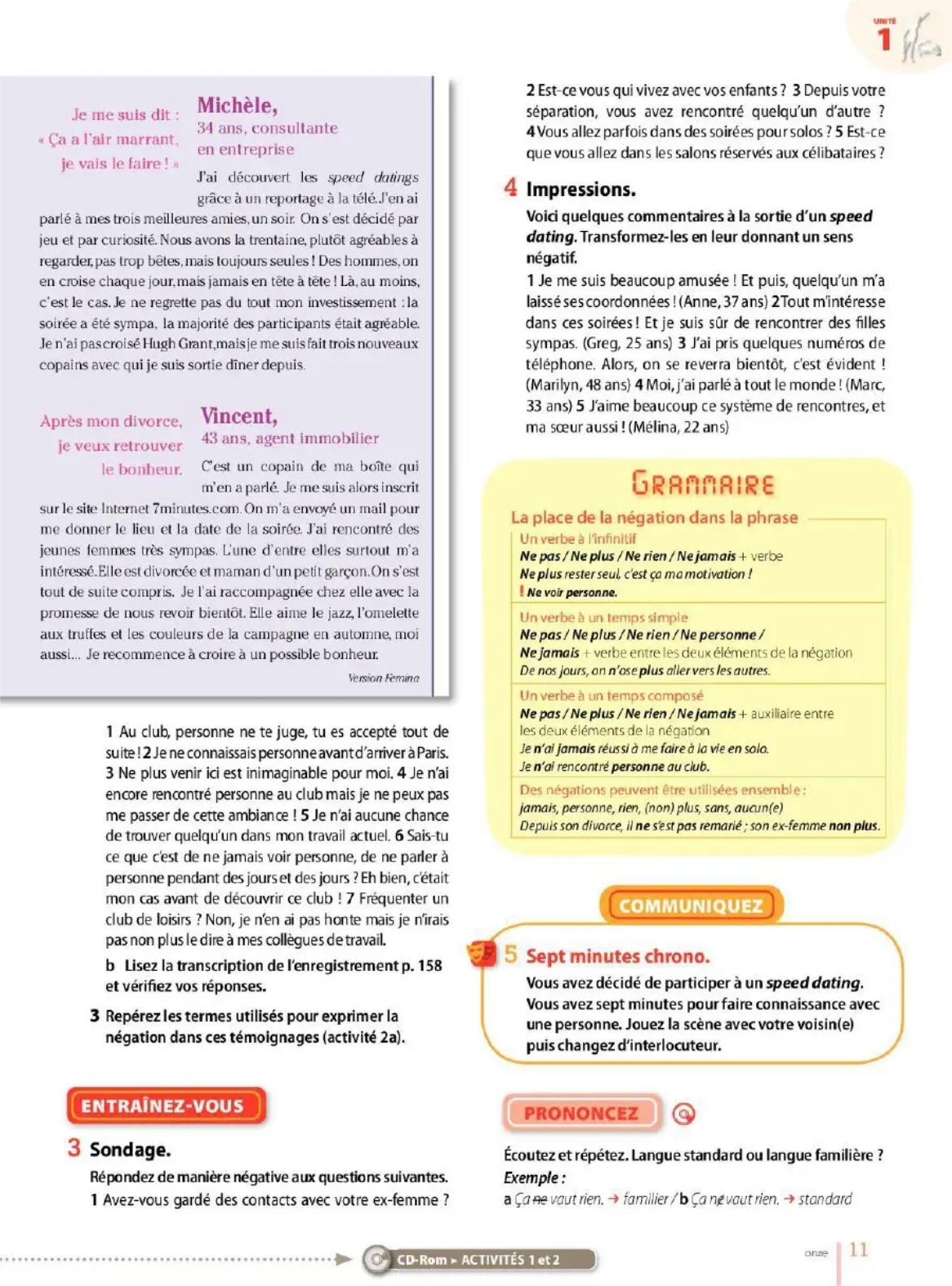 UNITÉ 1

Je me suis dit : « Ça a l'air marrant, je vais le faire ! »

Michèle, 34 ans, consultante en entreprise

J'ai découvert les speed datings grâce à un reportage à la télé. J'en ai parlé à mes trois meilleures amies, un soir. On s'est décidé par jeu et par curiosité. Nous avons la trentaine, plutôt agréables à regarder, pas trop bêtes, mais toujours seules ! Des hommes, on en croise chaque jour, mais jamais en tête à tête ! Là, au moins, c'est le cas. Je ne regrette pas du tout mon investissement : la soirée a été sympa, la majorité des participants était agréable. Je n'ai pas croisé Hugh Grant, mais je me suis fait trois nouveaux copains avec qui je suis sortie dîner depuis.

Après mon divorce, je veux retrouver le bonheur.

Vincent, 43 ans, agent immobilier

C'est un copain de ma boîte qui m'en a parlé. Je me suis alors inscrit sur le site Internet 7minutes.com. On m'a envoyé un mail pour me donner le lieu et la date de la soirée. J'ai rencontré des jeunes femmes très sympas. L'une d'entre elles surtout m'a intéressé. Elle est divorcée et maman d'un petit garçon. On s'est tout de suite compris. Je l'ai raccompagnée chez elle avec la promesse de nous revoir bientôt. Elle aime le jazz, l'omelette aux truffes et les couleurs de la campagne en automne, moi aussi... Je recommence à croire à un possible bonheur.

Version Femina

1 Au club, personne ne te juge, tu es accepté tout de suite ! 2 Je ne connaissais personne avant d'arriver à Paris. 3 Ne plus venir ici est inimaginable pour moi. 4 Je n'ai encore rencontré personne au club mais je ne peux pas me passer de cette ambiance ! 5 Je n'ai aucune chance de trouver quelqu'un dans mon travail actuel. 6 Sais-tu ce que c'est de ne jamais voir personne, de ne parler à personne pendant des jours et des jours ? Eh bien, c'était mon cas avant de découvrir ce club ! 7 Fréquenter un club de loisirs ? Non, je n'en ai pas honte mais je n'irais pas non plus le dire à mes collègues de travail.

b Lisez la transcription de l'enregistrement p. 158 et vérifiez vos réponses.

3 Repérez les termes utilisés pour exprimer la négation dans ces témoignages (activité 2a).

ENTRAÎNEZ-VOUS

3 Sondage.

Répondez de manière négative aux questions suivantes.
1 Avez-vous gardé des contacts avec votre ex-femme ? 2 Est-ce vous qui vivez avec vos enfants ? 3 Depuis votre séparation, vous avez rencontré quelqu'un d'autre ? 4 Vous allez parfois dans des soirées pour solos ? 5 Est-ce que vous allez dans les salons réservés aux célibataires ?

4 Impressions.

Voici quelques commentaires à la sortie d'un speed dating. Transformez-les en leur donnant un sens négatif.
1 Je me suis beaucoup amusée ! Et puis, quelqu'un m'a laissé ses coordonnées ! (Anne, 37 ans) 2 Tout m'intéresse dans ces soirées ! Et je suis sûr de rencontrer des filles sympas. (Greg, 25 ans) 3 J'ai pris quelques numéros de téléphone. Alors, on se reverra bientôt, c'est évident ! (Marilyn, 48 ans) 4 Moi, j'ai parlé à tout le monde ! (Marc, 33 ans) 5 J'aime beaucoup ce système de rencontres, et ma sœur aussi ! (Mélina, 22 ans)

GRAMMAIRE

La place de la négation dans la phrase

Un verbe à l'infinitif
Ne pas / Ne plus / Ne rien / Ne jamais + verbe
Ne plus rester seul, c'est ça ma motivation !
! Ne voir personne.

Un verbe à un temps simple
Ne pas / Ne plus / Ne rien / Ne personne / Ne jamais + verbe entre les deux éléments de la négation
De nos jours, on n'ose plus aller vers les autres.

Un verbe à un temps composé
Ne pas / Ne plus / Ne rien / Ne jamais + auxiliaire entre les deux éléments de la négation
Je n'ai jamais réussi à me faire à la vie en solo.
Je n'ai rencontré personne au club.

Des négations peuvent être utilisées ensemble :
jamais, personne, rien, (non) plus, sans, aucun(e)
Depuis son divorce, il ne s'est pas remarié ; son ex-femme non plus.

COMMUNIQUEZ

5 Sept minutes chrono.

Vous avez décidé de participer à un speed dating. Vous avez sept minutes pour faire connaissance avec une personne. Jouez la scène avec votre voisin(e) puis changez d'interlocuteur.

PRONONCEZ

Écoutez et répétez. Langue standard ou langue familière ?
Exemple :
a Ça ne vaut rien. → familier / b Ça ne vaut rien. → standard

CD-Rom ▸ ACTIVITÉS 1 et 2

onze 11